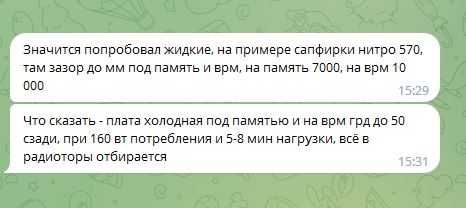 Значится попробовал жидкие, на примере сапфирки нитро 570, там зазор до мм под память и врм, на память 7000, на врм 10 000
15:29

Что сказать - плата холодная под памятью и на врм грд до 50 сзади, при 160 вт потребления и 5-8 мин нагрузки, всё в радиоторы отбирается
15:31